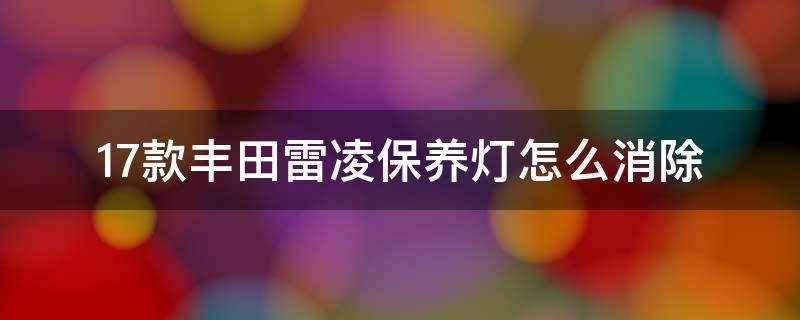 17款丰田雷凌保养灯怎么消除